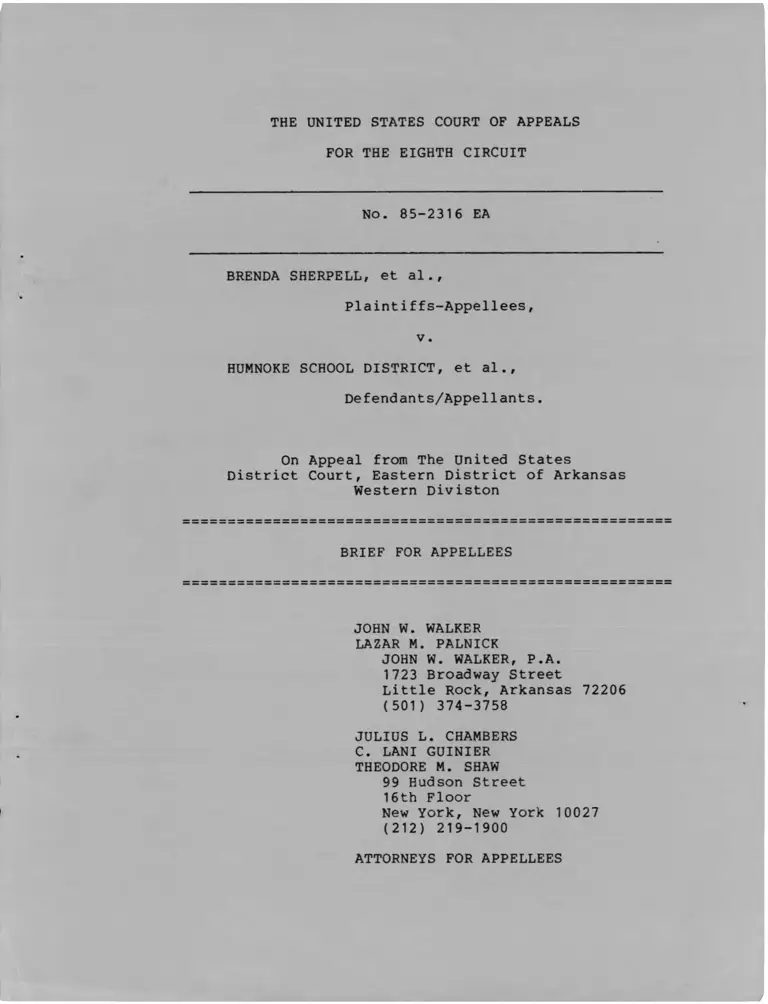 THE UNITED STATES COURT OF APPEALS

FOR THE EIGHTH CIRCUIT

No. 85-2316 EA

BRENDA SHERPELL, et al.,

Plaintiffs-Appellees,

v.

HUMNOKE SCHOOL DISTRICT, et al.,

Defendants/Appellants.

On Appeal from The United States District Court, Eastern District of Arkansas Western Diviston

BRIEF FOR APPELLEES

JOHN W. WALKER
LAZAR M. PALNICK
JOHN W. WALKER, P.A.
1723 Broadway Street
Little Rock, Arkansas 72206
(501) 374-3758

JULIUS L. CHAMBERS
C. LANI GUINIER
THEODORE M. SHAW
99 Hudson Street
16th Floor
New York, New York 10027
(212) 219-1900

ATTORNEYS FOR APPELLEES